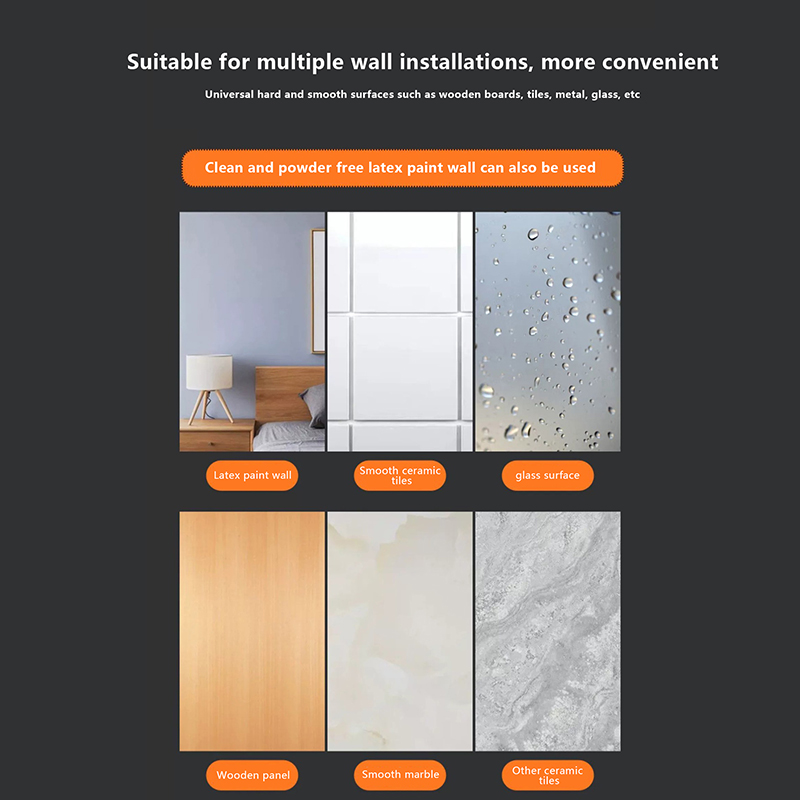 Suitable for multiple wall installations, more convenient

Universal hard and smooth surfaces such as wooden boards, tiles, metal, glass, etc

Clean and powder free latex paint wall can also be used

Latex paint wall

Smooth ceramic tiles

glass surface

Wooden panel

Smooth marble

Other ceramic tiles